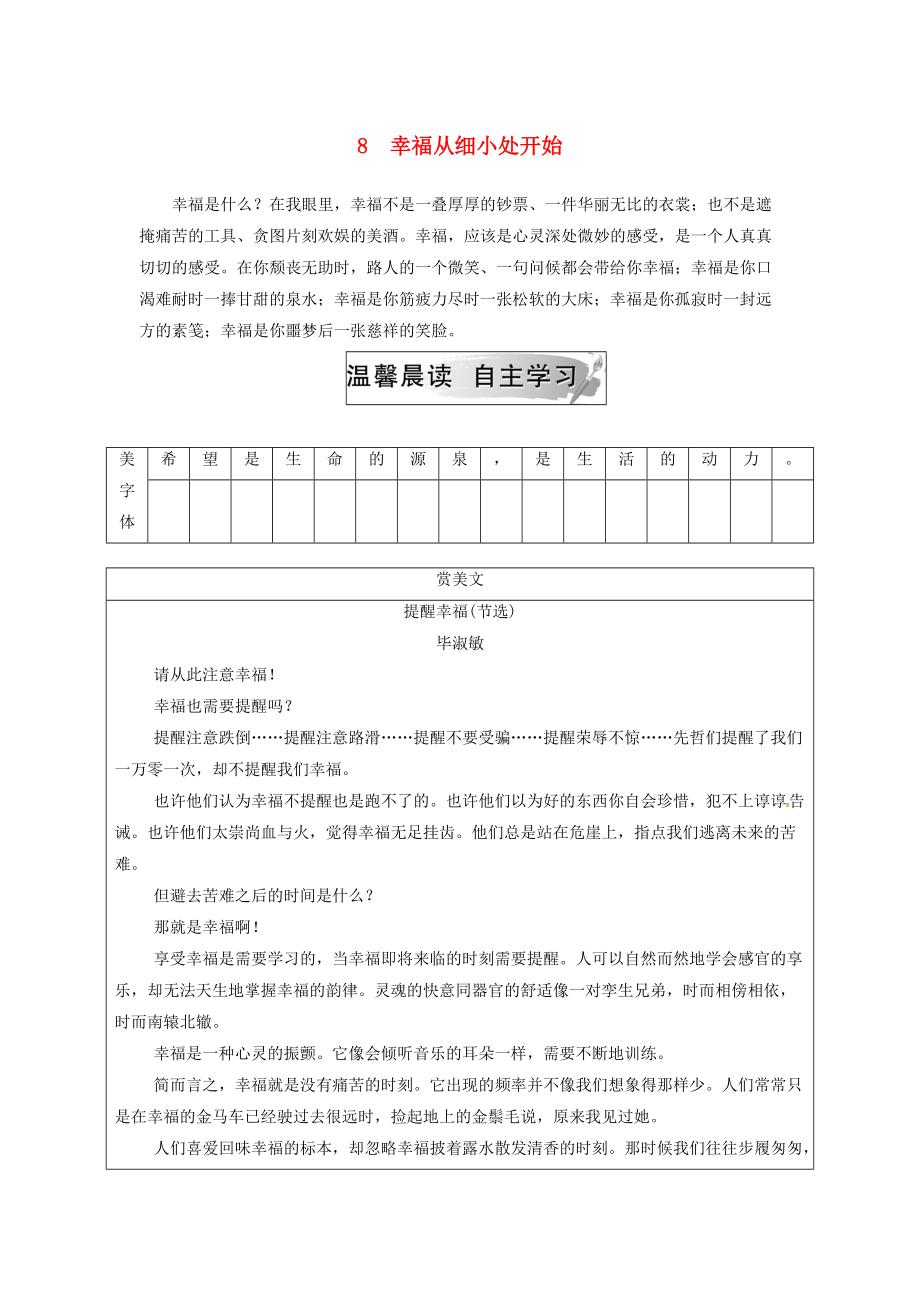 8　幸福从细小处开始

幸福是什么？在我眼里，幸福不是一叠厚厚的钞票、一件华丽无比的衣裳；也不是遮掩痛苦的工具、贪图片刻欢娱的美酒。幸福，应该是心灵深处微妙的感受，是一个人真真切切的感受。在你颓丧无助时，路人的一个微笑、一句问候都会带给你幸福；幸福是你口渴难耐时一捧甘甜的泉水；幸福是你筋疲力尽时一张松软的大床；幸福是你孤寂时一封远方的素笺；幸福是你噩梦后一张慈祥的笑脸。

温馨晨读　自主学习

| 美字体 | 希 | 望 | 是 | 生 | 命 | 的 | 源 | 泉 | ， | 是 | 生 | 活 | 的 | 动 | 力 | 。 |
|---|---|---|---|---|---|---|---|---|---|---|---|---|---|---|---|---|
| | | | | | | | | | | | | | | | | |

赏美文

提醒幸福(节选)

毕淑敏

请从此注意幸福！

幸福也需要提醒吗？

提醒注意跌倒……提醒注意路滑……提醒不要受骗……提醒荣辱不惊……先哲们提醒了我们一万零一次，却不提醒我们幸福。

也许他们认为幸福不提醒也是跑不了的。也许他们以为好的东西你自会珍惜，犯不上谆谆告诫。也许他们太崇尚血与火，觉得幸福无足挂齿。他们总是站在危崖上，指点我们逃离未来的苦难。

但避去苦难之后的时间是什么？

那就是幸福啊！

享受幸福是需要学习的，当幸福即将来临的时刻需要提醒。人可以自然而然地学会感官的享乐，却无法天生地掌握幸福的韵律。灵魂的快意同器官的舒适像一对孪生兄弟，时而相傍相依，时而南辕北辙。

幸福是一种心灵的振颤。它像会倾听音乐的耳朵一样，需要不断地训练。

简而言之，幸福就是没有痛苦的时刻。它出现的频率并不像我们想象得那样少。人们常常只是在幸福的金马车已经驶过去很远时，捡起地上的金鬃毛说，原来我见过她。

人们喜爱回味幸福的标本，却忽略幸福披着露水散发清香的时刻。那时候我们往往步履匆匆，